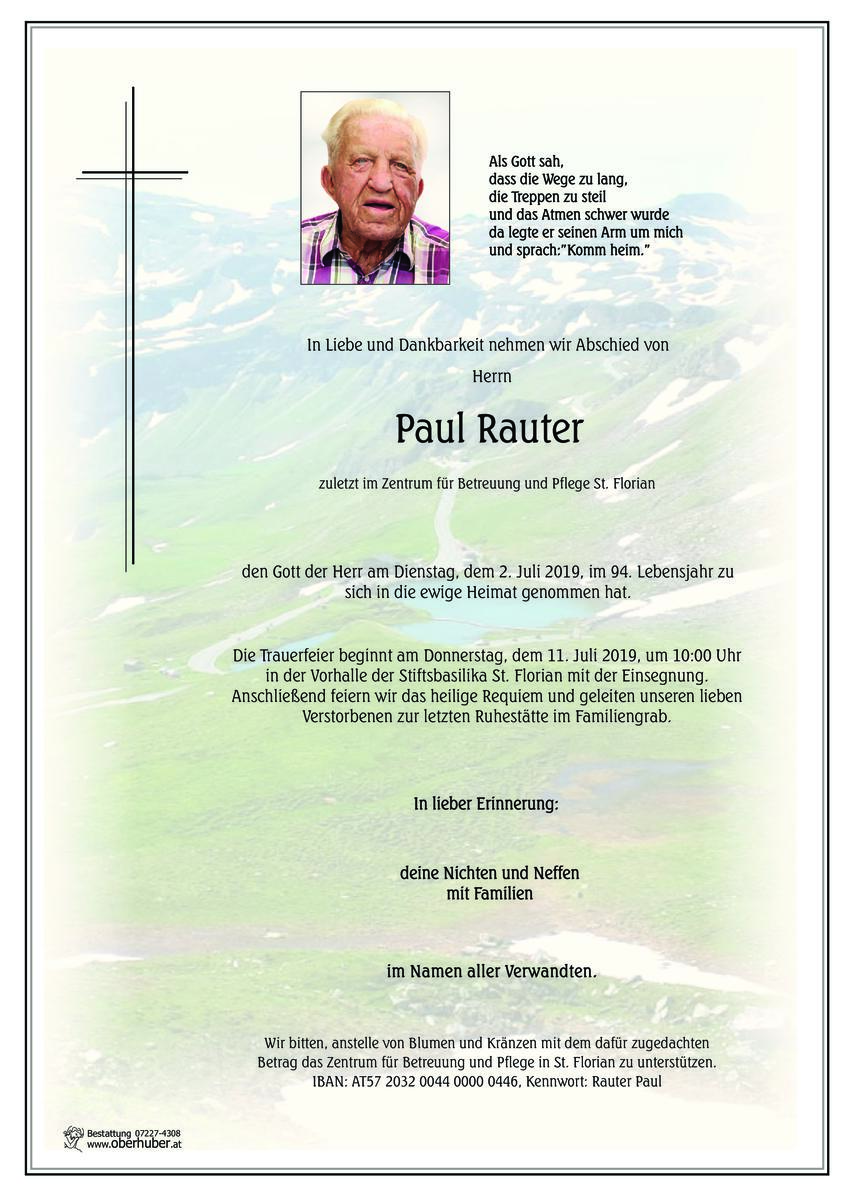 Als Gott sah,
dass die Wege zu lang,
die Treppen zu steil
und das Atmen schwer wurde
da legte er seinen Arm um mich
und sprach:"Komm heim."

In Liebe und Dankbarkeit nehmen wir Abschied von

Herrn

Paul Rauter

zuletzt im Zentrum für Betreuung und Pflege St. Florian

den Gott der Herr am Dienstag, dem 2. Juli 2019, im 94. Lebensjahr zu sich in die ewige Heimat genommen hat.

Die Trauerfeier beginnt am Donnerstag, dem 11. Juli 2019, um 10:00 Uhr in der Vorhalle der Stiftsbasilika St. Florian mit der Einsegnung. Anschließend feiern wir das heilige Requiem und geleiten unseren lieben Verstorbenen zur letzten Ruhestätte im Familiengrab.

In lieber Erinnerung:

deine Nichten und Neffen
mit Familien

im Namen aller Verwandten.

Wir bitten, anstelle von Blumen und Kränzen mit dem dafür zugedachten Betrag das Zentrum für Betreuung und Pflege in St. Florian zu unterstützen.
IBAN: AT57 2032 0044 0000 0446, Kennwort: Rauter Paul

Bestattung 07227-4308
www.oberhuber.at